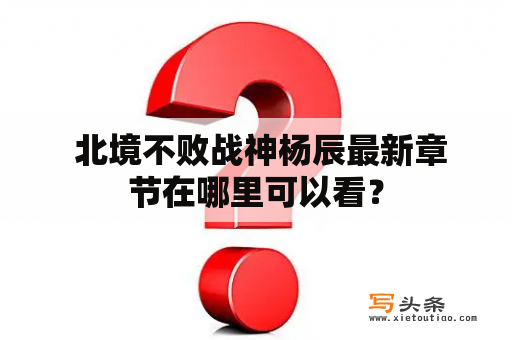 北境不败战神杨辰最新章节在哪里可以看？

写头条
www.xietoutiao.com